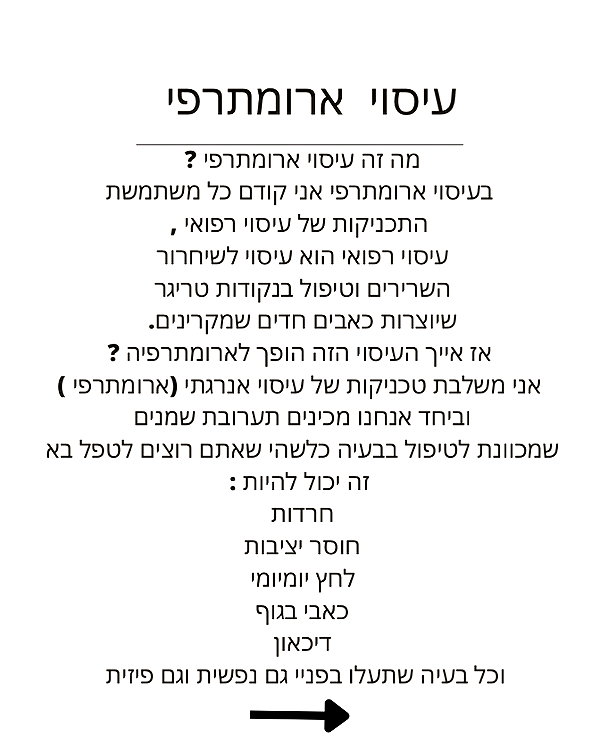 עיסוי ארומתרפי

מה זה עיסוי ארומתרפי ?
בעיסוי ארומתרפי אני קודם כל משתמשת
התכניקות של עיסוי רפואי ,
עיסוי רפואי הוא עיסוי לשיחרור
השרירים וטיפול בנקודות טריגר
שיוצרות כאבים חדים שמקרינים.
אז אייך העיסוי הזה הופך לארומתרפיה ?
אני משלבת טכניקות של עיסוי אנרגתי (ארומתרפי )
וביחד אנחנו מכינים תערובת שמנים
שמכוונת לטיפול בבעיה כלשהי שאתם רוצים לטפל בא
זה יכול להיות :
חרדות
חוסר יציבות
לחץ יומיומי
כאבי בגוף
דיכאון
וכל בעיה שתעלו בפניי גם נפשית וגם פיזית